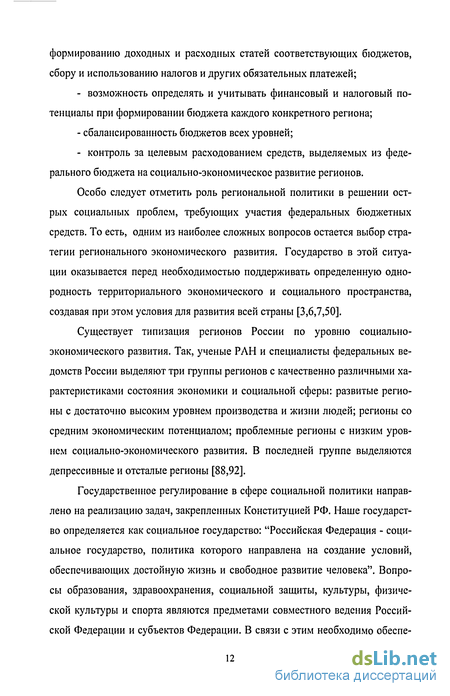 формированию доходных и расходных статей соответствующих бюджетов, сбору и использованию налогов и других обязательных платежей;

- возможность определять и учитывать финансовый и налоговый потенциалы при формировании бюджета каждого конкретного региона;

- сбалансированность бюджетов всех уровней;

- контроль за целевым расходованием средств, выделяемых из федерального бюджета на социально-экономическое развитие регионов.

Особо следует отметить роль региональной политики в решении острых социальных проблем, требующих участия федеральных бюджетных средств. То есть, одним из наиболее сложных вопросов остается выбор стратегии регионального экономического развития. Государство в этой ситуации оказывается перед необходимостью поддерживать определенную однородность территориального экономического и социального пространства, создавая при этом условия для развития всей страны [3,6,7,50].

Существует типизация регионов России по уровню социально-экономического развития. Так, ученые РАН и специалисты федеральных ведомств России выделяют три группы регионов с качественно различными характеристиками состояния экономики и социальной сферы: развитые регионы с достаточно высоким уровнем производства и жизни людей; регионы со средним экономическим потенциалом; проблемные регионы с низким уровнем социально-экономического развития. В последней группе выделяются депрессивные и отсталые регионы [88,92].

Государственное регулирование в сфере социальной политики направлено на реализацию задач, закрепленных Конституцией РФ. Наше государство определяется как социальное государство: "Российская Федерация - социальное государство, политика которого направлена на создание условий, обеспечивающих достойную жизнь и свободное развитие человека". Вопросы образования, здравоохранения, социальной защиты, культуры, физической культуры и спорта являются предметами совместного ведения Российской Федерации и субъектов Федерации. В связи с этим необходимо обеспе-

12

dsLib.net
библиотека диссертаций